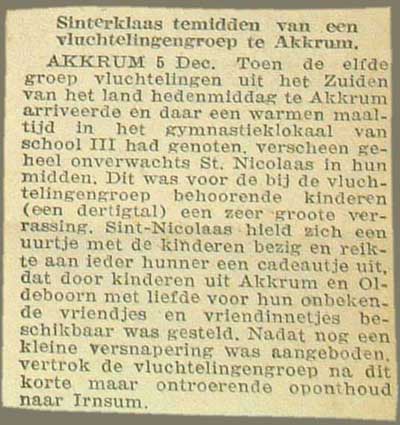 Sinterklaas temidden van een vluchtelingengroep te Akkrum.

AKKRUM 5 Dec. Toen de elfde groep vluchtelingen uit het Zuiden van het land hedenmiddag te Akkrum arriveerde en daar een warmen maaltijd in het gymnastieklokaal van school III had genoten, verscheen geheel onverwachts St. Nicolaas in hun midden. Dit was voor de bij de vluchtelingengroep behoorende kinderen (een dertigtal) een zeer groote verrassing. Sint-Nicolaas hield zich een uurtje met de kinderen bezig en reikte aan ieder hunner een cadeautje uit, dat door kinderen uit Akkrum en Oldeboorn met liefde voor hun onbekende vriendjes en vriendinnetjes beschikbaar was gesteld. Nadat nog een kleine versnapering was aangeboden, vertrok de vluchtelingengroep na dit korte maar ontroerende oponthoud naar Irnsum.